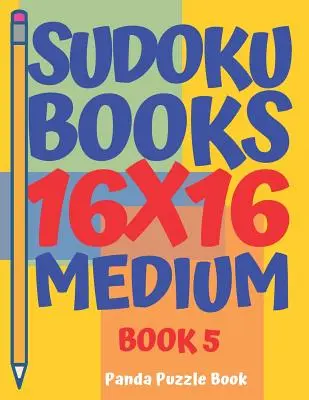 SUDOKU BOOKS 16X16 MEDIUM

BOOK 5

Panda Puzzle Book